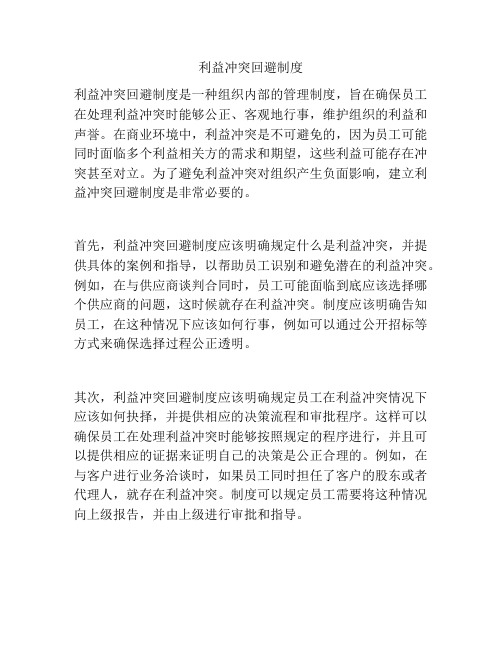 利益冲突回避制度

利益冲突回避制度是一种组织内部的管理制度，旨在确保员工在处理利益冲突时能够公正、客观地行事，维护组织的利益和声誉。在商业环境中，利益冲突是不可避免的，因为员工可能同时面临多个利益相关方的需求和期望，这些利益可能存在冲突甚至对立。为了避免利益冲突对组织产生负面影响，建立利益冲突回避制度是非常必要的。

首先，利益冲突回避制度应该明确规定什么是利益冲突，并提供具体的案例和指导，以帮助员工识别和避免潜在的利益冲突。例如，在与供应商谈判合同时，员工可能面临到底应该选择哪个供应商的问题，这时候就存在利益冲突。制度应该明确告知员工，在这种情况下应该如何行事，例如可以通过公开招标等方式来确保选择过程公正透明。

其次，利益冲突回避制度应该明确规定员工在利益冲突情况下应该如何抉择，并提供相应的决策流程和审批程序。这样可以确保员工在处理利益冲突时能够按照规定的程序进行，并且可以提供相应的证据来证明自己的决策是公正合理的。例如，在与客户进行业务洽谈时，如果员工同时担任了客户的股东或者代理人，就存在利益冲突。制度可以规定员工需要将这种情况向上级报告，并由上级进行审批和指导。